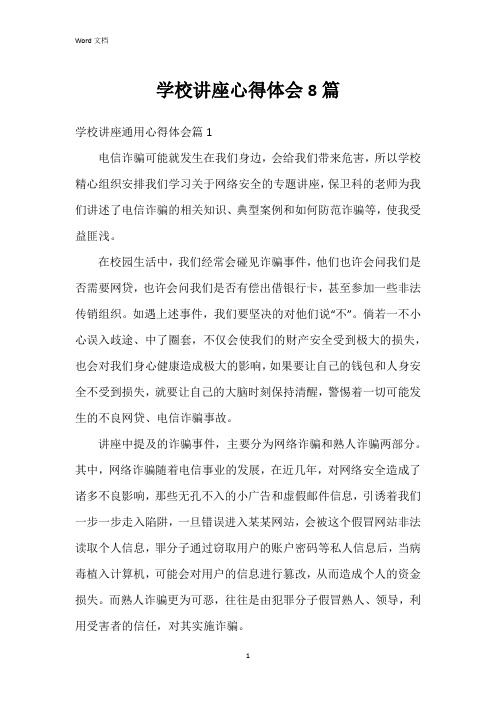 Word 文档

学校讲座心得体会 8 篇

学校讲座通用心得体会篇 1

电信诈骗可能就发生在我们身边，会给我们带来危害，所以学校精心组织安排我们学习关于网络安全的专题讲座，保卫科的老师为我们讲述了电信诈骗的相关知识、典型案例和如何防范诈骗等，使我受益匪浅。

在校园生活中，我们经常会碰见诈骗事件，他们也许会问我们是否需要网贷，也许会问我们是否有偿出借银行卡，甚至参加一些非法传销组织。如遇上述事件，我们要坚决的对他们说“不”。倘若一不小心误入歧途、中了圈套，不仅会使我们的财产安全受到极大的损失，也会对我们身心健康造成极大的影响，如果要让自己的钱包和人身安全不受到损失，就要让自己的大脑时刻保持清醒，警惕着一切可能发生的不良网贷、电信诈骗事故。

讲座中提及的诈骗事件，主要分为网络诈骗和熟人诈骗两部分。其中，网络诈骗随着电信事业的发展，在近几年，对网络安全造成了诸多不良影响，那些无孔不入的小广告和虚假邮件信息，引诱着我们一步一步走入陷阱，一旦错误进入某某网站，会被这个假冒网站非法读取个人信息，罪分子通过窃取用户的账户密码等私人信息后，当病毒植入计算机，可能会对用户的信息进行篡改，从而造成个人的资金损失。而熟人诈骗更为可恶，往往是由犯罪分子假冒熟人、领导，利用受害者的信任，对其实施诈骗。

1